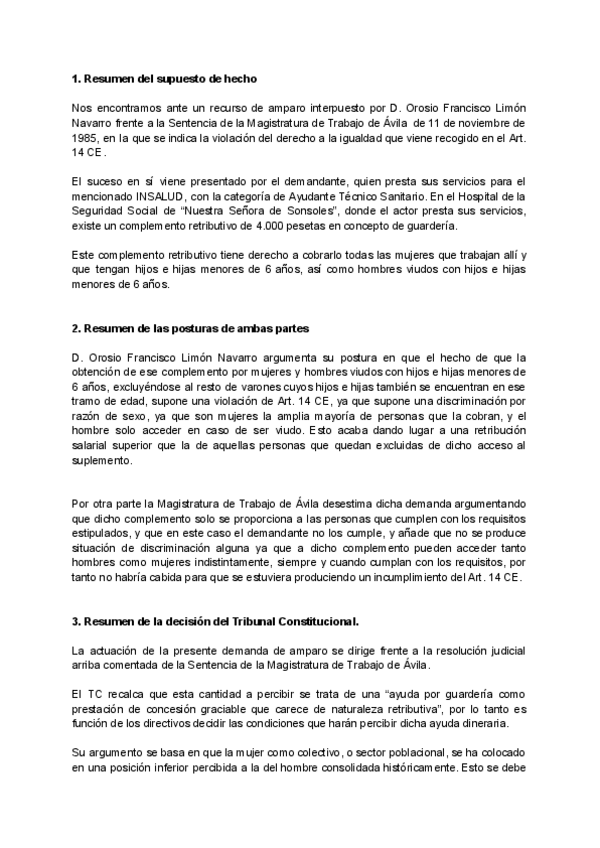 **1. Resumen del supuesto de hecho**

Nos encontramos ante un recurso de amparo interpuesto por D. Orosio Francisco Limón Navarro frente a la Sentencia de la Magistratura de Trabajo de Ávila de 11 de noviembre de 1985, en la que se indica la violación del derecho a la igualdad que viene recogido en el Art. 14 CE.

El suceso en sí viene presentado por el demandante, quien presta sus servicios para el mencionado INSALUD, con la categoría de Ayudante Técnico Sanitario. En el Hospital de la Seguridad Social de "Nuestra Señora de Sonsoles", donde el actor presta sus servicios, existe un complemento retributivo de 4.000 pesetas en concepto de guardería.

Este complemento retributivo tiene derecho a cobrarlo todas las mujeres que trabajan allí y que tengan hijos e hijas menores de 6 años, así como hombres viudos con hijos e hijas menores de 6 años.

**2. Resumen de las posturas de ambas partes**

D. Orosio Francisco Limón Navarro argumenta su postura en que el hecho de que la obtención de ese complemento por mujeres y hombres viudos con hijos e hijas menores de 6 años, excluyéndose al resto de varones cuyos hijos e hijas también se encuentran en ese tramo de edad, supone una violación de Art. 14 CE, ya que supone una discriminación por razón de sexo, ya que son mujeres la amplia mayoría de personas que la cobran, y el hombre solo acceder en caso de ser viudo. Esto acaba dando lugar a una retribución salarial superior que la de aquellas personas que quedan excluidas de dicho acceso al suplemento.

Por otra parte la Magistratura de Trabajo de Ávila desestima dicha demanda argumentando que dicho complemento solo se proporciona a las personas que cumplen con los requisitos estipulados, y que en este caso el demandante no los cumple, y añade que no se produce situación de discriminación alguna ya que a dicho complemento pueden acceder tanto hombres como mujeres indistintamente, siempre y cuando cumplan con los requisitos, por tanto no habría cabida para que se estuviera produciendo un incumplimiento del Art. 14 CE.

**3. Resumen de la decisión del Tribunal Constitucional.**

La actuación de la presente demanda de amparo se dirige frente a la resolución judicial arriba comentada de la Sentencia de la Magistratura de Trabajo de Ávila.

El TC recalca que esta cantidad a percibir se trata de una "ayuda por guardería como prestación de concesión graciable que carece de naturaleza retributiva", por lo tanto es función de los directivos decidir las condiciones que harán percibir dicha ayuda dineraria.

Su argumento se basa en que la mujer como colectivo, o sector poblacional, se ha colocado en una posición inferior percibida a la del hombre consolidada históricamente. Esto se debe